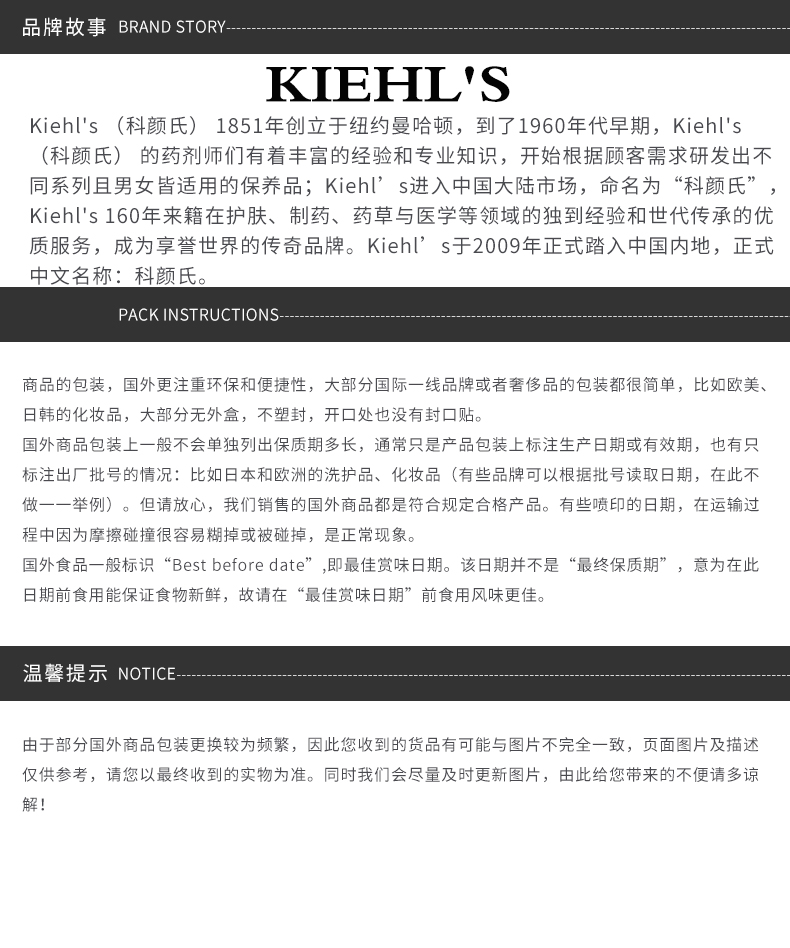 品牌故事 BRAND STORY

KIEHL'S

Kiehl's （科颜氏） 1851年创立于纽约曼哈顿，到了1960年代早期，Kiehl's （科颜氏） 的药剂师们有着丰富的经验和专业知识，开始根据顾客需求研发出不同系列且男女皆适用的保养品；Kiehl’s进入中国大陆市场，命名为“科颜氏”，Kiehl's 160年来籍在护肤、制药、药草与医学等领域的独到经验和世代传承的优质服务，成为享誉世界的传奇品牌。Kiehl’s于2009年正式踏入中国内地，正式中文名称：科颜氏。

PACK INSTRUCTIONS

商品的包装，国外更注重环保和便捷性，大部分国际一线品牌或者奢侈品的包装都很简单，比如欧美、日韩的化妆品，大部分无外盒，不塑封，开口处也没有封口贴。

国外商品包装上一般不会单独列出保质期多长，通常只是产品包装上标注生产日期或有效期，也有只标注出厂批号的情况：比如日本和欧洲的洗护品、化妆品（有些品牌可以根据批号读取日期，在此不做一一举例）。但请放心，我们销售的国外商品都是符合规定合格产品。有些喷印的日期，在运输过程中因为摩擦碰撞很容易糊掉或被碰掉，是正常现象。

国外食品一般标识“Best before date”,即最佳赏味日期。该日期并不是“最终保质期”，意为在此日期前食用能保证食物新鲜，故请在“最佳赏味日期”前食用风味更佳。

温馨提示 NOTICE

由于部分国外商品包装更换较为频繁，因此您收到的货品有可能与图片不完全一致，页面图片及描述仅供参考，请您以最终收到的实物为准。同时我们会尽量及时更新图片，由此给您带来的不便请多谅解！